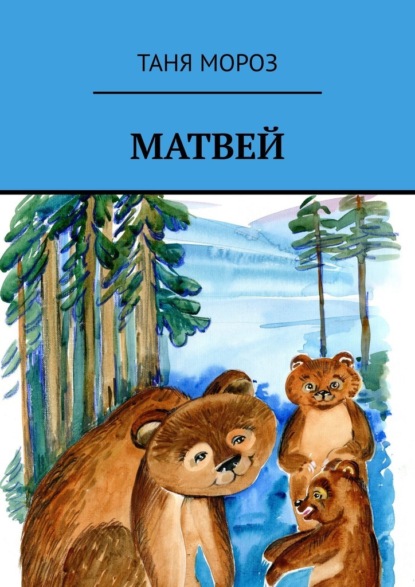 ТАНЯ МОРОЗ

МАТВЕЙ